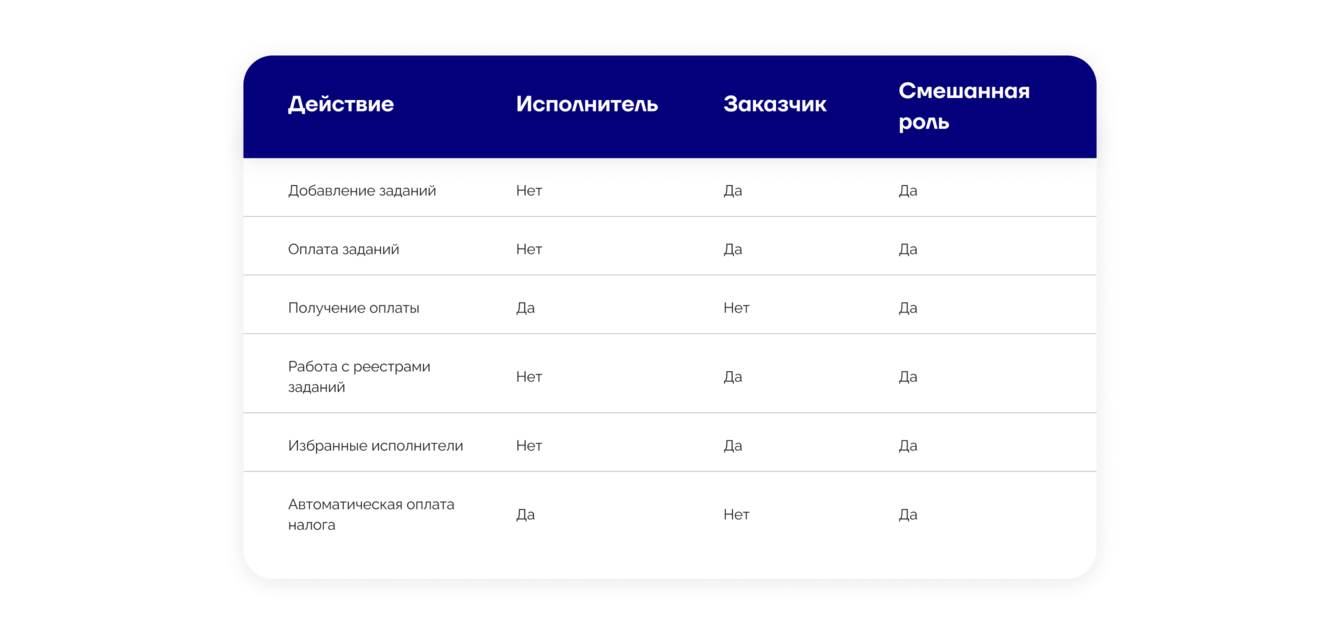 | Действие | Исполнитель | Заказчик | Смешанная роль |
|---|---|---|---|
| Добавление заданий | Нет | Да | Да |
| Оплата заданий | Нет | Да | Да |
| Получение оплаты | Да | Нет | Да |
| Работа с реестрами заданий | Нет | Да | Да |
| Избранные исполнители | Нет | Да | Да |
| Автоматическая оплата налога | Да | Нет | Да |